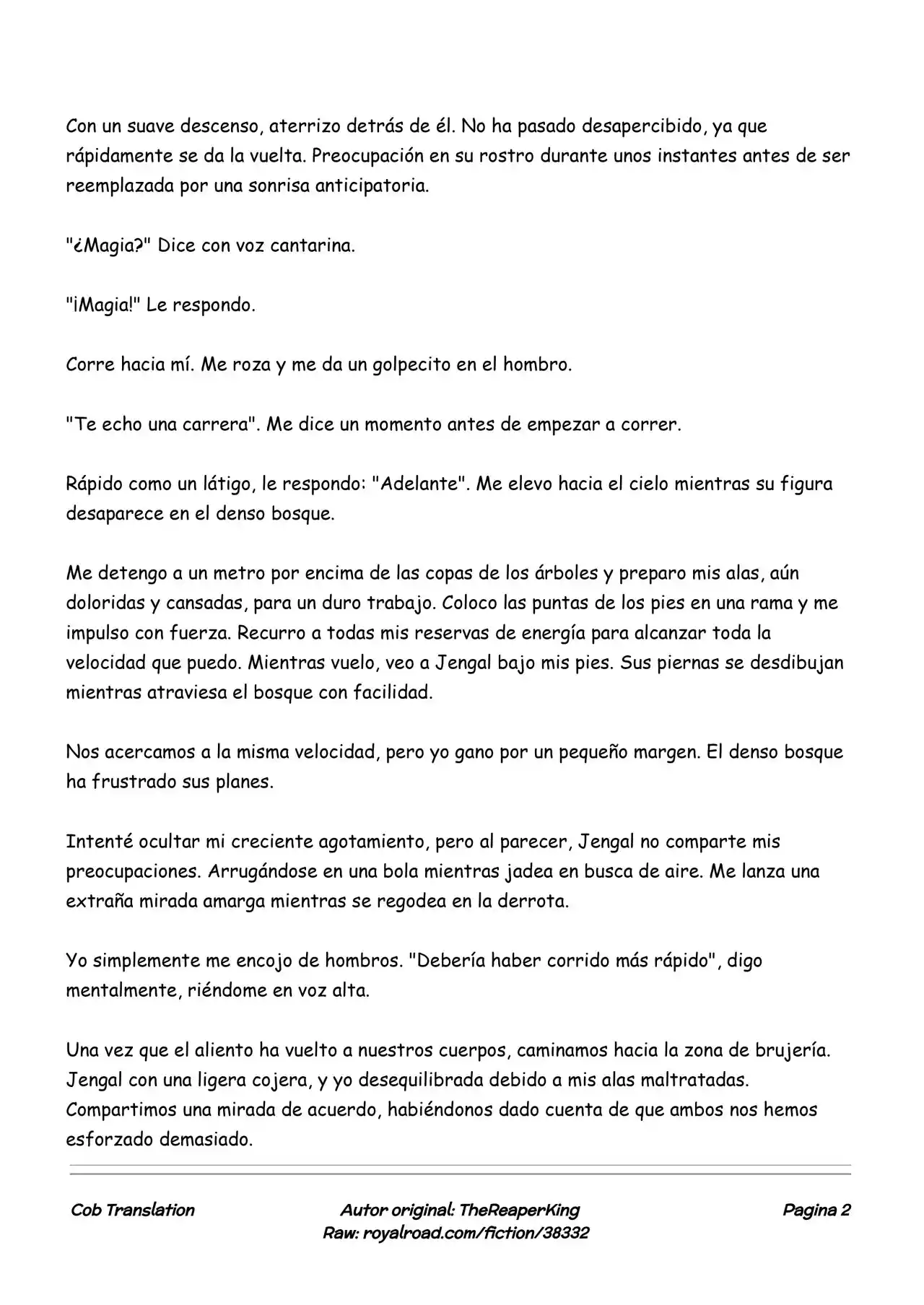 Con un suave descenso, aterrizo detrás de él. No ha pasado desapercibido, ya que rápidamente se da la vuelta. Preocupación en su rostro durante unos instantes antes de ser reemplazada por una sonrisa anticipatoria.

"¿Magia?" Dice con voz cantarina.

"¡Magia!" Le respondo.

Corre hacia mí. Me roza y me da un golpecito en el hombro.

"Te echo una carrera". Me dice un momento antes de empezar a correr.

Rápido como un látigo, le respondo: "Adelante". Me elevo hacia el cielo mientras su figura desaparece en el denso bosque.

Me detengo a un metro por encima de las copas de los árboles y preparo mis alas, aún doloridas y cansadas, para un duro trabajo. Coloco las puntas de los pies en una rama y me impulso con fuerza. Recurro a todas mis reservas de energía para alcanzar toda la velocidad que puedo. Mientras vuelo, veo a Jengal bajo mis pies. Sus piernas se desdibujan mientras atraviesa el bosque con facilidad.

Nos acercamos a la misma velocidad, pero yo gano por un pequeño margen. El denso bosque ha frustrado sus planes.

Intenté ocultar mi creciente agotamiento, pero al parecer, Jengal no comparte mis preocupaciones. Arrugándose en una bola mientras jadea en busca de aire. Me lanza una extraña mirada amarga mientras se regodea en la derrota.

Yo simplemente me encojo de hombros. "Debería haber corrido más rápido", digo mentalmente, riéndome en voz alta.

Una vez que el aliento ha vuelto a nuestros cuerpos, caminamos hacia la zona de brujería. Jengal con una ligera cojera, y yo desequilibrada debido a mis alas maltratadas. Compartimos una mirada de acuerdo, habiéndonos dado cuenta de que ambos nos hemos esforzado demasiado.

Cob Translation

Autor original: TheReaperKing
Raw: royalroad.com/fiction/38332

Pagina 2